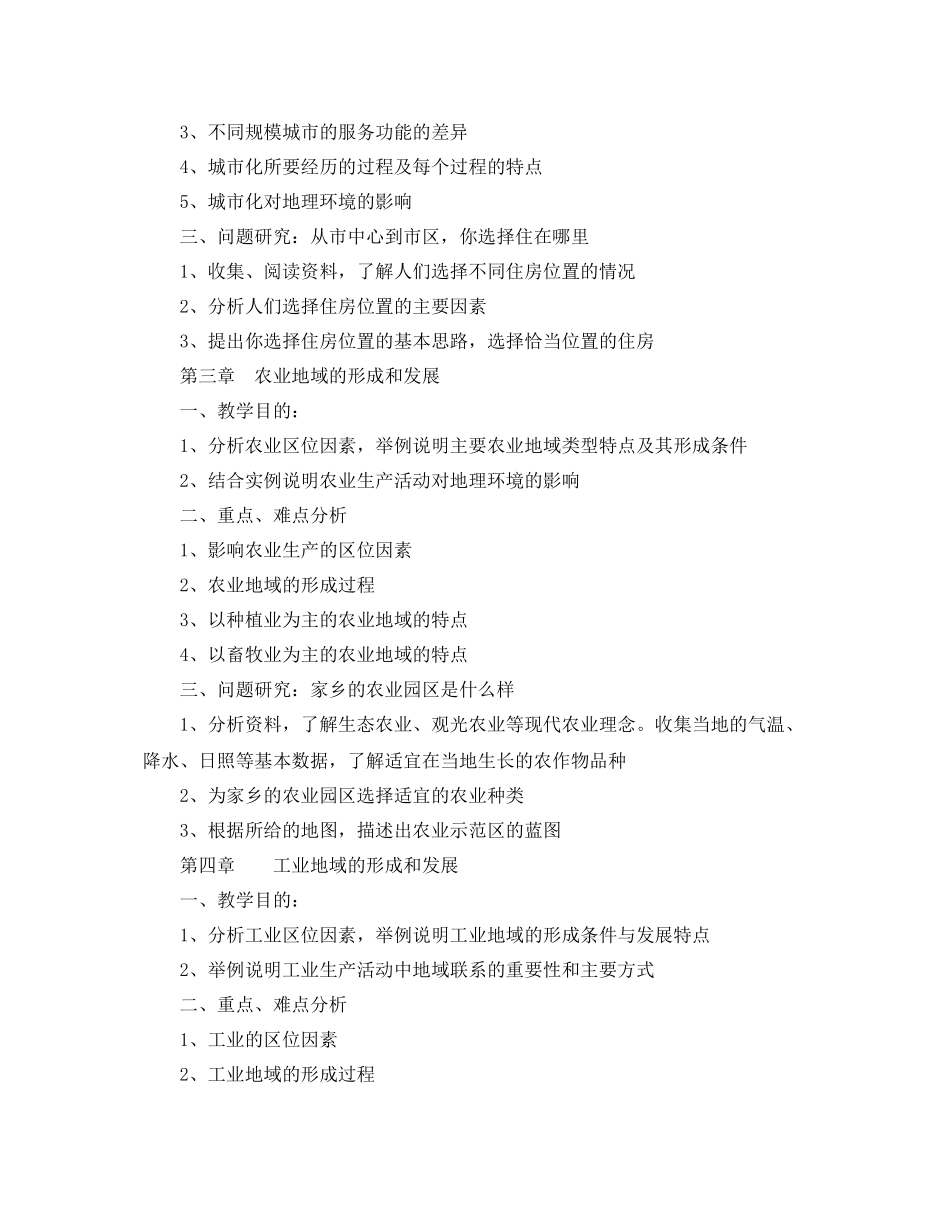 3、不同规模城市的服务功能的差异

4、城市化所要经历的过程及每个过程的特点

5、城市化对地理环境的影响

三、问题研究：从市中心到市区，你选择住在哪里

1、收集、阅读资料，了解人们选择不同住房位置的情况

2、分析人们选择住房位置的主要因素

3、提出你选择住房位置的基本思路，选择恰当位置的住房

第三章　农业地域的形成和发展

一、教学目的：

1、分析农业区位因素，举例说明主要农业地域类型特点及其形成条件

2、结合实例说明农业生产活动对地理环境的影响

二、重点、难点分析

1、影响农业生产的区位因素

2、农业地域的形成过程

3、以种植业为主的农业地域的特点

4、以畜牧业为主的农业地域的特点

三、问题研究：家乡的农业园区是什么样

1、分析资料，了解生态农业、观光农业等现代农业理念。收集当地的气温、降水、日照等基本数据，了解适宜在当地生长的农作物品种

2、为家乡的农业园区选择适宜的农业种类

3、根据所给的地图，描述出农业示范区的蓝图

第四章　　工业地域的形成和发展

一、教学目的：

1、分析工业区位因素，举例说明工业地域的形成条件与发展特点

2、举例说明工业生产活动中地域联系的重要性和主要方式

二、重点、难点分析

1、工业的区位因素

2、工业地域的形成过程